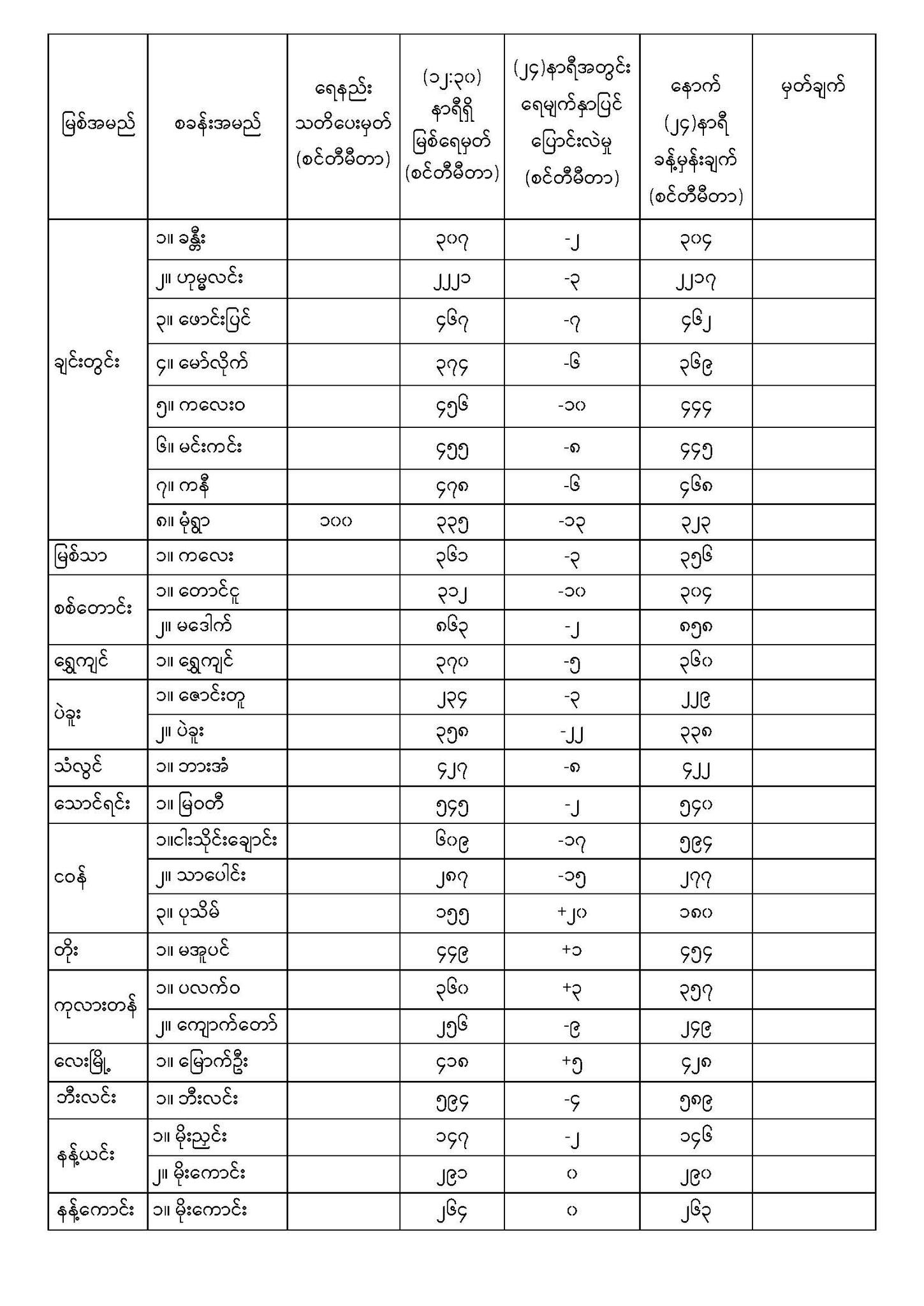 | မြစ်အမည် | စခန်းအမည် | ရေနည်း သတိပေးမှတ် (စင်တီမီတာ) | (၁၂:၃၀) နာရီရှိ မြစ်ရေမှတ် (စင်တီမီတာ) | (၂၄)နာရီအတွင်း ရေမျက်နှာပြင် ပြောင်းလဲမှု (စင်တီမီတာ) | နောက် (၂၄)နာရီ ခန့်မှန်းချက် (စင်တီမီတာ) | မှတ်ချက် |
|---|---|---|---|---|---|---|
| ချင်းတွင်း | ၁။ ခန္တီး | | ၃၀၇ | -၂ | ၃၀၄ | |
| | ၂။ ဟုမ္မလင်း | | ၂၂၂၁ | -၃ | ၂၂၁၇ | |
| | ၃။ ဖောင်းပြင် | | ၄၆၇ | -၇ | ၄၆၂ | |
| | ၄။ မော်လိုက် | | ၃၇၄ | -၆ | ၃၆၉ | |
| | ၅။ ကလေးဝ | | ၄၅၆ | -၁၀ | ၄၄၄ | |
| | ၆။ မင်းကင်း | | ၄၅၅ | -၈ | ၄၄၅ | |
| | ၇။ ကနီ | | ၄၇၈ | -၆ | ၄၆၈ | |
| | ၈။ မုံရွာ | ၁၀၀ | ၃၃၅ | -၁၃ | ၃၂၃ | |
| မြစ်သာ | ၁။ ကလေး | | ၃၆၁ | -၃ | ၃၅၆ | |
| စစ်တောင်း | ၁။ တောင်ငူ | | ၃၁၂ | -၁၀ | ၃၀၄ | |
| | ၂။ မဒေါက် | | ၈၆၃ | -၂ | ၈၅၈ | |
| ရွှေကျင် | ၁။ ရွှေကျင် | | ၃၇၀ | -၅ | ၃၆၀ | |
| ပဲခူး | ၁။ ဇောင်းတူ | | ၂၃၄ | -၃ | ၂၂၉ | |
| | ၂။ ပဲခူး | | ၃၅၈ | -၂၂ | ၃၃၈ | |
| သံလွင် | ၁။ ဘားအံ | | ၄၂၇ | -၈ | ၄၂၂ | |
| သောင်ရင်း | ၁။ မြဝတီ | | ၅၄၅ | -၂ | ၅၄၀ | |
| ငဝန် | ၁။ငါးသိုင်းချောင်း | | ၆၀၉ | -၁၇ | ၅၉၄ | |
| | ၂။ သာပေါင်း | | ၂၈၇ | -၁၅ | ၂၇၇ | |
| | ၃။ ပုသိမ် | | ၁၅၅ | +၂၀ | ၁၈၀ | |
| တိုး | ၁။ မအူပင် | | ၄၄၉ | +၁ | ၄၅၄ | |
| ကုလားတန် | ၁။ ပလက်ဝ | | ၃၆၀ | +၃ | ၃၅၇ | |
| | ၂။ ကျောက်တော် | | ၂၅၆ | -၉ | ၂၄၉ | |
| လေးမြို့ | ၁။ မြောက်ဦး | | ၄၁၈ | +၅ | ၄၂၈ | |
| ဘီးလင်း | ၁။ ဘီးလင်း | | ၅၉၄ | -၄ | ၅၈၉ | |
| နန့်ယင်း | ၁။ မိုးညှင်း | | ၁၄၇ | -၂ | ၁၄၆ | |
| | ၂။ မိုးကောင်း | | ၂၉၁ | ၀ | ၂၉၀ | |
| နန့်ကောင်း | ၁။ မိုးကောင်း | | ၂၆၄ | ၀ | ၂၆၃ | |